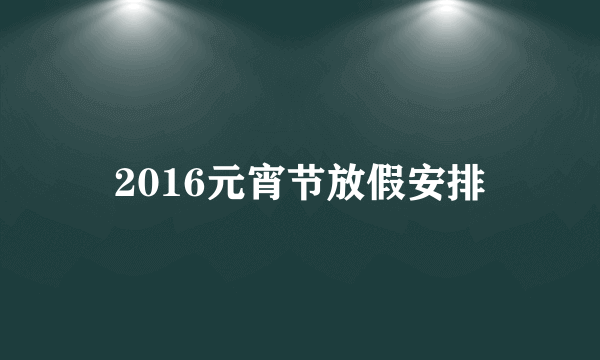 2016元宵节放假安排